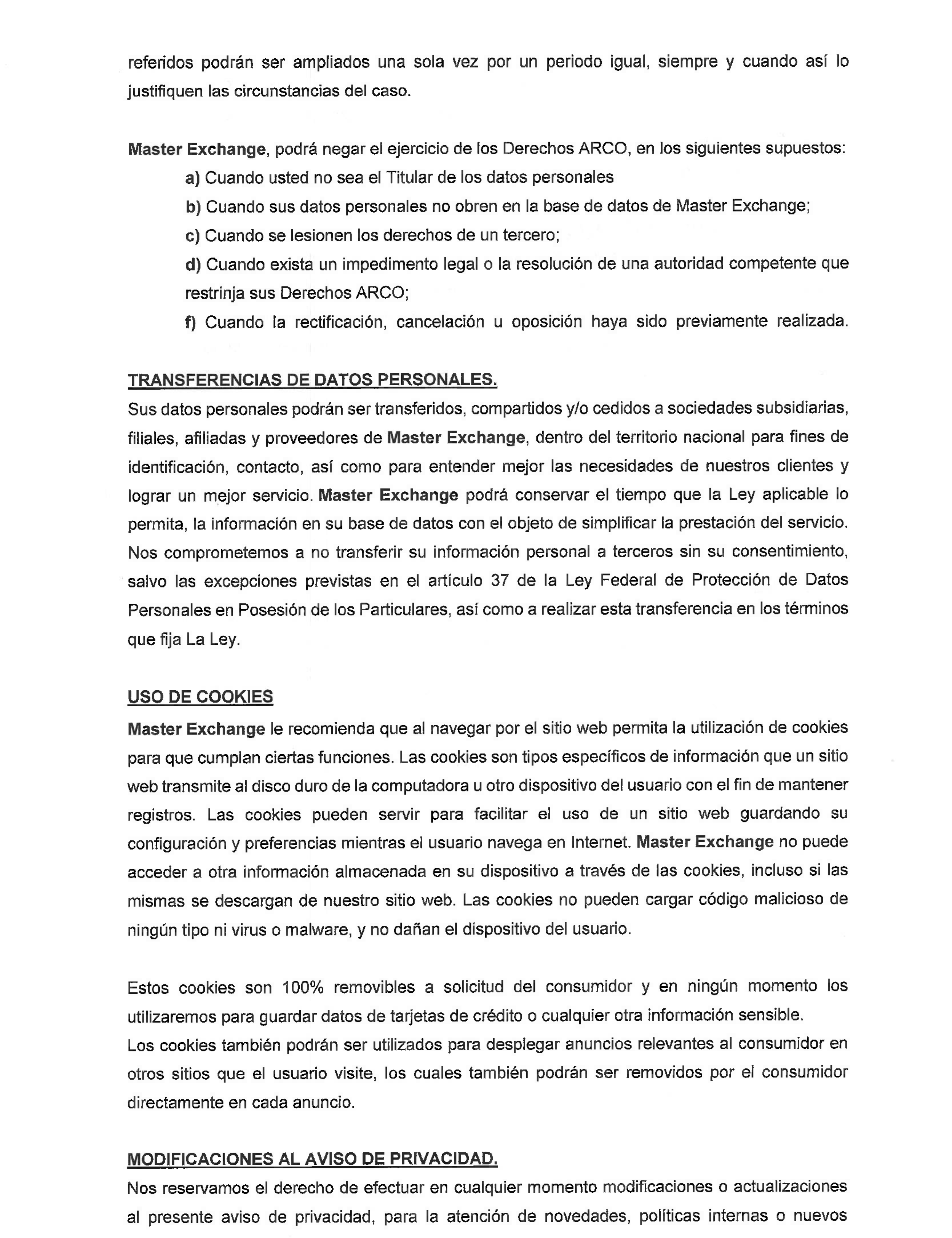 referidos podrán ser ampliados una sola vez por un periodo igual, siempre y cuando así lo justifiquen las circunstancias del caso.

Master Exchange, podrá negar el ejercicio de los Derechos ARCO, en los siguientes supuestos:

a) Cuando usted no sea el Titular de los datos personales

b) Cuando sus datos personales no obren en la base de datos de Master Exchange;

c) Cuando se lesionen los derechos de un tercero;

d) Cuando exista un impedimento legal o la resolución de una autoridad competente que restrinja sus Derechos ARCO;

f) Cuando la rectificación, cancelación u oposición haya sido previamente realizada.

TRANSFERENCIAS DE DATOS PERSONALES.

Sus datos personales podrán ser transferidos, compartidos y/o cedidos a sociedades subsidiarias, filiales, afiliadas y proveedores de Master Exchange, dentro del territorio nacional para fines de identificación, contacto, así como para entender mejor las necesidades de nuestros clientes y lograr un mejor servicio. Master Exchange podrá conservar el tiempo que la Ley aplicable lo permita, la información en su base de datos con el objeto de simplificar la prestación del servicio. Nos comprometemos a no transferir su información personal a terceros sin su consentimiento, salvo las excepciones previstas en el artículo 37 de la Ley Federal de Protección de Datos Personales en Posesión de los Particulares, así como a realizar esta transferencia en los términos que fija La Ley.

USO DE COOKIES

Master Exchange le recomienda que al navegar por el sitio web permita la utilización de cookies para que cumplan ciertas funciones. Las cookies son tipos específicos de información que un sitio web transmite al disco duro de la computadora u otro dispositivo del usuario con el fin de mantener registros. Las cookies pueden servir para facilitar el uso de un sitio web guardando su configuración y preferencias mientras el usuario navega en Internet. Master Exchange no puede acceder a otra información almacenada en su dispositivo a través de las cookies, incluso si las mismas se descargan de nuestro sitio web. Las cookies no pueden cargar código malicioso de ningún tipo ni virus o malware, y no dañan el dispositivo del usuario.

Estos cookies son 100% removibles a solicitud del consumidor y en ningún momento los utilizaremos para guardar datos de tarjetas de crédito o cualquier otra información sensible.
Los cookies también podrán ser utilizados para desplegar anuncios relevantes al consumidor en otros sitios que el usuario visite, los cuales también podrán ser removidos por el consumidor directamente en cada anuncio.

MODIFICACIONES AL AVISO DE PRIVACIDAD.

Nos reservamos el derecho de efectuar en cualquier momento modificaciones o actualizaciones al presente aviso de privacidad, para la atención de novedades, políticas internas o nuevos